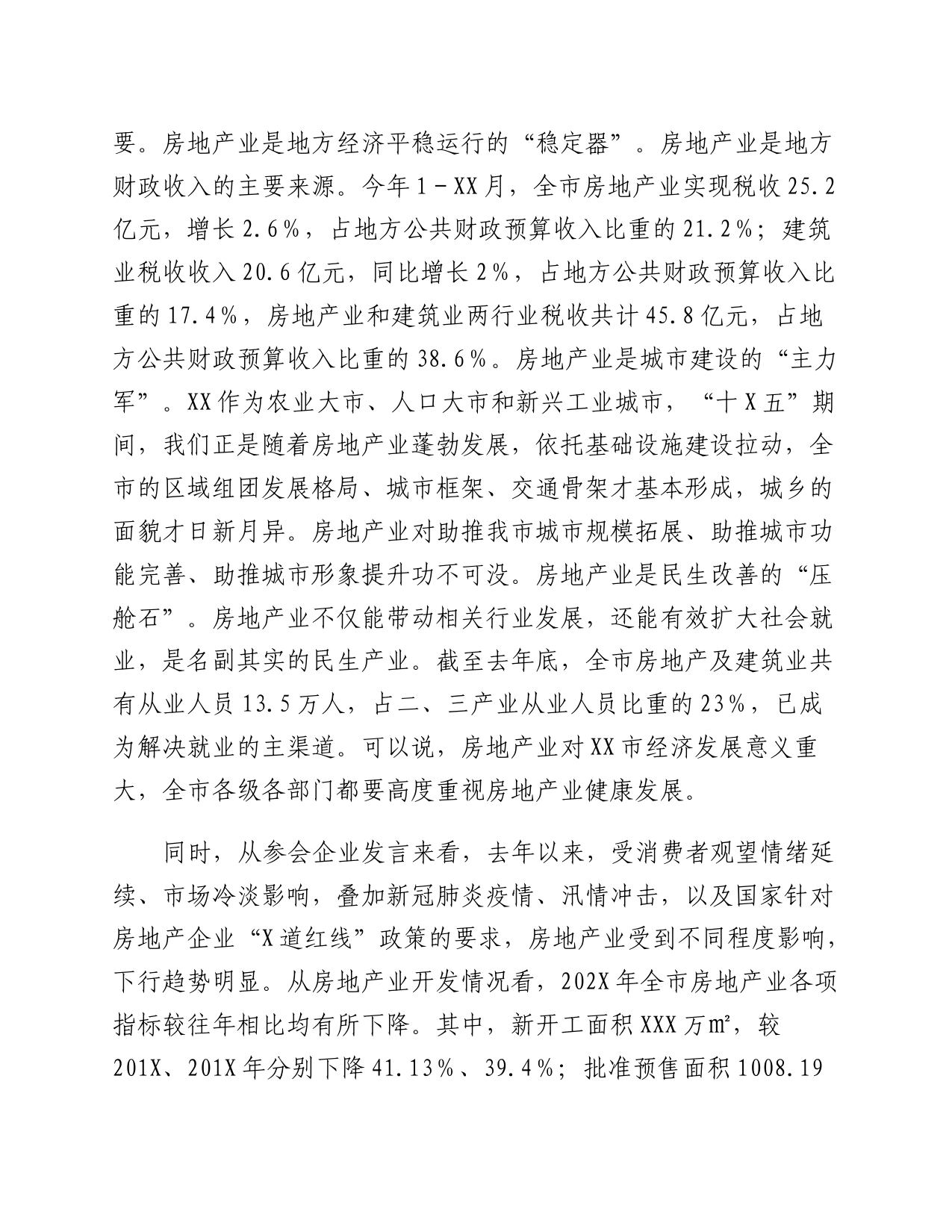 要。房地产业是地方经济平稳运行的“稳定器”。房地产业是地方财政收入的主要来源。今年1－XX月，全市房地产业实现税收25.2亿元，增长2.6%，占地方公共财政预算收入比重的21.2%；建筑业税收收入20.6亿元，同比增长2%，占地方公共财政预算收入比重的17.4%，房地产业和建筑业两行业税收共计45.8亿元，占地方公共财政预算收入比重的38.6%。房地产业是城市建设的“主力军”。XX作为农业大市、人口大市和新兴工业城市，“十X五”期间，我们正是随着房地产业蓬勃发展，依托基础设施建设拉动，全市的区域组团发展格局、城市框架、交通骨架才基本形成，城乡的面貌才日新月异。房地产业对助推我市城市规模拓展、助推城市功能完善、助推城市形象提升功不可没。房地产业是民生改善的“压舱石”。房地产业不仅能带动相关行业发展，还能有效扩大社会就业，是名副其实的民生产业。截至去年底，全市房地产及建筑业共有从业人员13.5万人，占二、三产业从业人员比重的23%，已成为解决就业的主渠道。可以说，房地产业对XX市经济发展意义重大，全市各级各部门都要高度重视房地产业健康发展。

同时，从参会企业发言来看，去年以来，受消费者观望情绪延续、市场冷淡影响，叠加新冠肺炎疫情、汛情冲击，以及国家针对房地产企业“X道红线”政策的要求，房地产业受到不同程度影响，下行趋势明显。从房地产业开发情况看，202X年全市房地产业各项指标较往年相比均有所下降。其中，新开工面积XXX万㎡，较201X、201X年分别下降41.13%、39.4%；批准预售面积1008.19